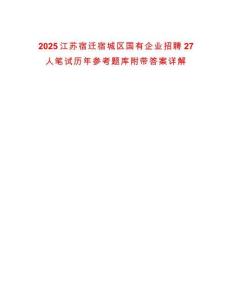 2025江苏宿迁宿城区国有企业招聘27人笔试历年参考题库附带答案详解